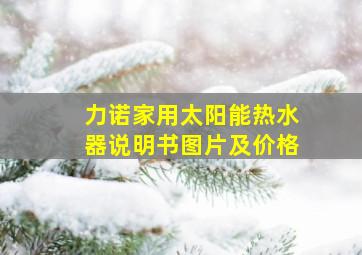 力诺家用太阳能热水器说明书图片及价格